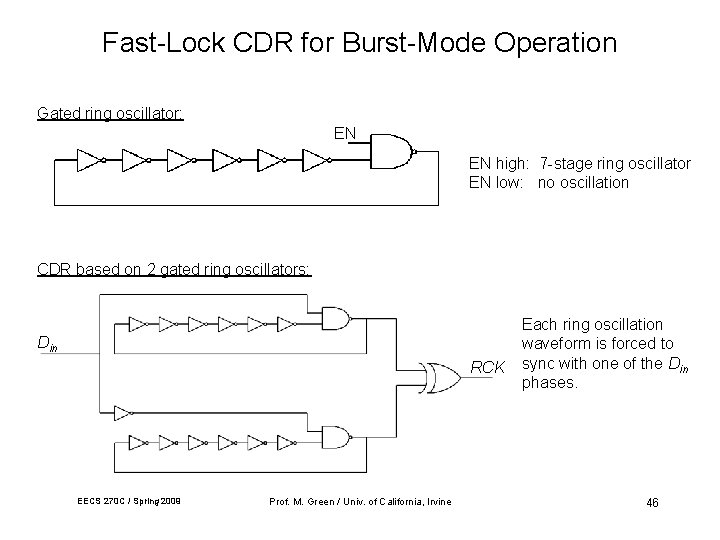 Fast-Lock CDR for Burst-Mode Operation

Gated ring oscillator:

EN

EN high: 7-stage ring oscillator
EN low: no oscillation

CDR based on 2 gated ring oscillators:

$D_{in}$

RCK

Each ring oscillation waveform is forced to sync with one of the $D_{in}$ phases.

EECS 270C / Spring 2009

Prof. M. Green / Univ. of California, Irvine

46